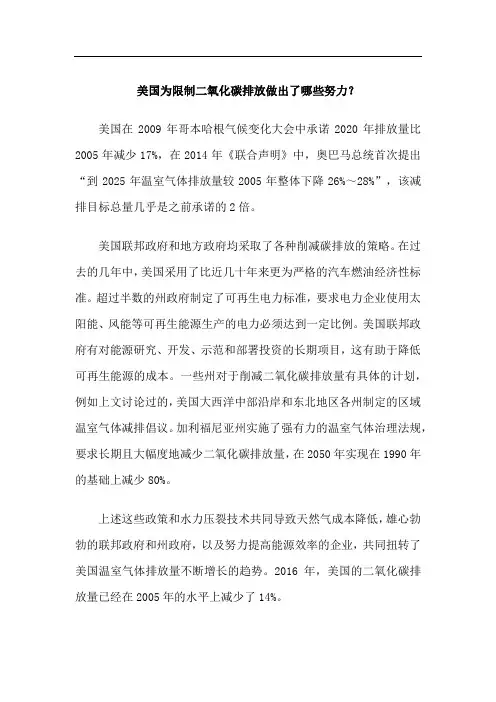 美国为限制二氧化碳排放做出了哪些努力？

美国在 2009 年哥本哈根气候变化大会中承诺 2020 年排放量比 2005 年减少 17%，在 2014 年《联合声明》中，奥巴马总统首次提出“到 2025 年温室气体排放量较 2005 年整体下降 26%～28%”，该减排目标总量几乎是之前承诺的 2 倍。

美国联邦政府和地方政府均采取了各种削减碳排放的策略。在过去的几年中，美国采用了比近几十年来更为严格的汽车燃油经济性标准。超过半数的州政府制定了可再生电力标准，要求电力企业使用太阳能、风能等可再生能源生产的电力必须达到一定比例。美国联邦政府有对能源研究、开发、示范和部署投资的长期项目，这有助于降低可再生能源的成本。一些州对于削减二氧化碳排放量有具体的计划，例如上文讨论过的，美国大西洋中部沿岸和东北地区各州制定的区域温室气体减排倡议。加利福尼亚州实施了强有力的温室气体治理法规，要求长期且大幅度地减少二氧化碳排放量，在 2050 年实现在 1990 年的基础上减少 80%。

上述这些政策和水力压裂技术共同导致天然气成本降低，雄心勃勃的联邦政府和州政府，以及努力提高能源效率的企业，共同扭转了美国温室气体排放量不断增长的趋势。2016 年，美国的二氧化碳排放量已经在 2005 年的水平上减少了 14%。